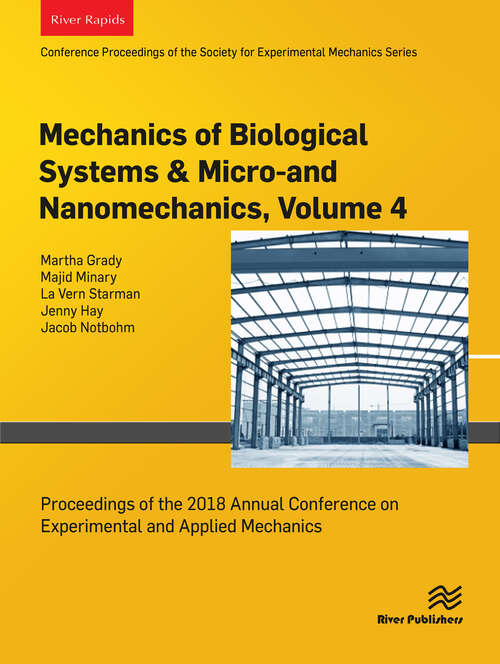 River Rapids

Conference Proceedings of the Society for Experimental Mechanics Series

Mechanics of Biological Systems & Micro-and Nanomechanics, Volume 4

Martha Grady
Majid Minary
La Vern Starman
Jenny Hay
Jacob Notbohm

Proceedings of the 2018 Annual Conference on Experimental and Applied Mechanics

River Publishers